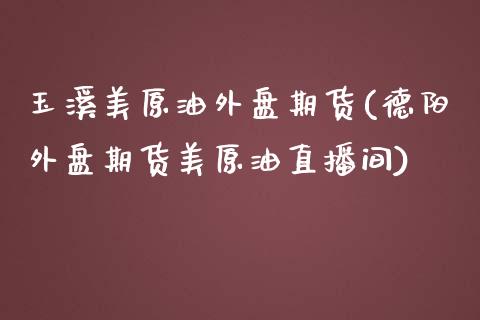 玉溪美原油外盘期货(德阳外盘期货美原油直播间)